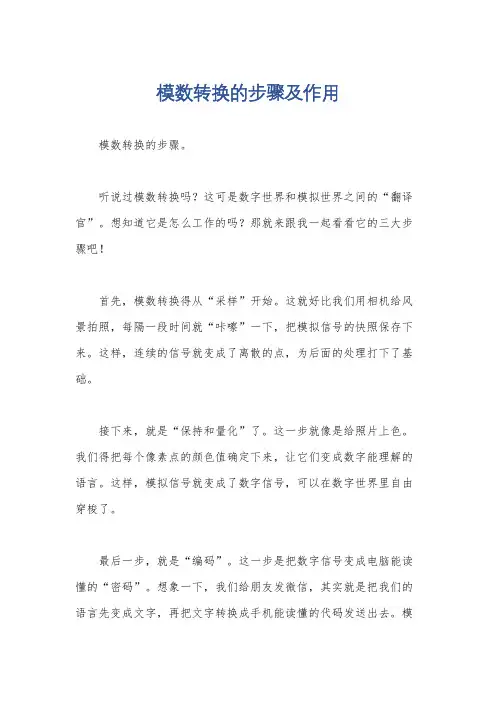 模数转换的步骤及作用

模数转换的步骤。

听说过模数转换吗？这可是数字世界和模拟世界之间的“翻译官”。想知道它是怎么工作的吗？那就来跟我一起看看它的三大步骤吧！

首先，模数转换得从“采样”开始。这就好比我们用相机给风景拍照，每隔一段时间就“咔嚓”一下，把模拟信号的快照保存下来。这样，连续的信号就变成了离散的点，为后面的处理打下了基础。

接下来，就是“保持和量化”了。这一步就像是给照片上色。我们得把每个像素点的颜色值确定下来，让它们变成数字能理解的语言。这样，模拟信号就变成了数字信号，可以在数字世界里自由穿梭了。

最后一步，就是“编码”。这一步是把数字信号变成电脑能读懂的“密码”。想象一下，我们给朋友发微信，其实就是把我们的语言先变成文字，再把文字转换成手机能读懂的代码发送出去。模